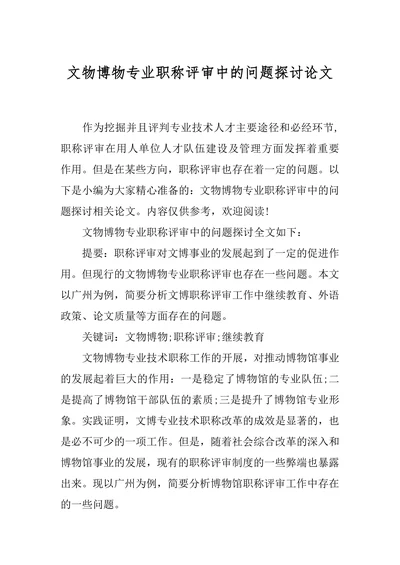 文物博物专业职称评审中的问题探讨论文

作为挖掘并且评判专业技术人才主要途径和必经环节，职称评审在用人单位人才队伍建设及管理方面发挥着重要作用。但是在某些方向，职称评审也存在着一定的问题。以下是小编为大家精心准备的：文物博物专业职称评审中的问题探讨相关论文。内容仅供参考，欢迎阅读！

文物博物专业职称评审中的问题探讨全文如下：

提要：职称评审对文博事业的发展起到了一定的促进作用。但现行的文物博物专业职称评审也存在一些问题。本文以广州为例，简要分析文博职称评审工作中继续教育、外语政策、论文质量等方面存在的问题。

关键词：文物博物;职称评审;继续教育

文物博物专业技术职称工作的开展，对推动博物馆事业的发展起着巨大的作用：一是稳定了博物馆的专业队伍;二是提高了博物馆干部队伍的素质;三是提升了博物馆专业形象。实践证明，文博专业技术职称改革的成效是显著的，也是必不可少的一项工作。但是，随着社会综合改革的深入和博物馆事业的发展，现有的职称评审制度的一些弊端也暴露出来。现以广州为例，简要分析博物馆职称评审工作中存在的一些问题。